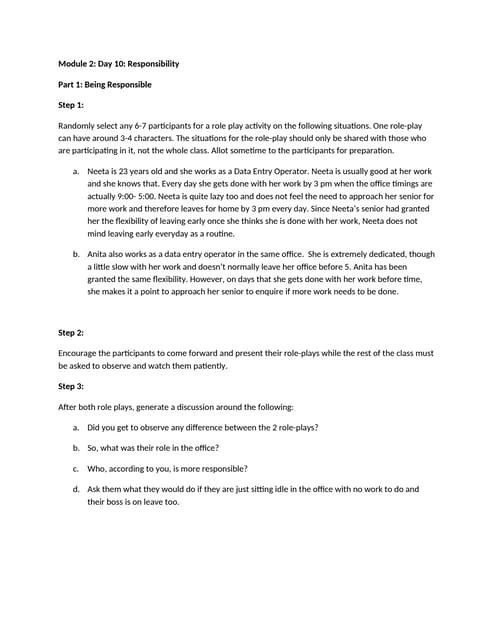 Module 2: Day 10: Responsibility

Part 1: Being Responsible

Step 1:

Randomly select any 6-7 participants for a role play activity on the following situations. One role-play can have around 3-4 characters. The situations for the role-play should only be shared with those who are participating in it, not the whole class. Allot sometime to the participants for preparation.

a. Neeta is 23 years old and she works as a Data Entry Operator. Neeta is usually good at her work and she knows that. Every day she gets done with her work by 3 pm when the office timings are actually 9:00- 5:00. Neeta is quite lazy too and does not feel the need to approach her senior for more work and therefore leaves for home by 3 pm every day. Since Neeta's senior had granted her the flexibility of leaving early once she thinks she is done with her work, Neeta does not mind leaving early everyday as a routine.

b. Anita also works as a data entry operator in the same office. She is extremely dedicated, though a little slow with her work and doesn't normally leave her office before 5. Anita has been granted the same flexibility. However, on days that she gets done with her work before time, she makes it a point to approach her senior to enquire if more work needs to be done.

Step 2:

Encourage the participants to come forward and present their role-plays while the rest of the class must be asked to observe and watch them patiently.

Step 3:

After both role plays, generate a discussion around the following:

a. Did you get to observe any difference between the 2 role-plays?

b. So, what was their role in the office?

c. Who, according to you, is more responsible?

d. Ask them what they would do if they are just sitting idle in the office with no work to do and their boss is on leave too.